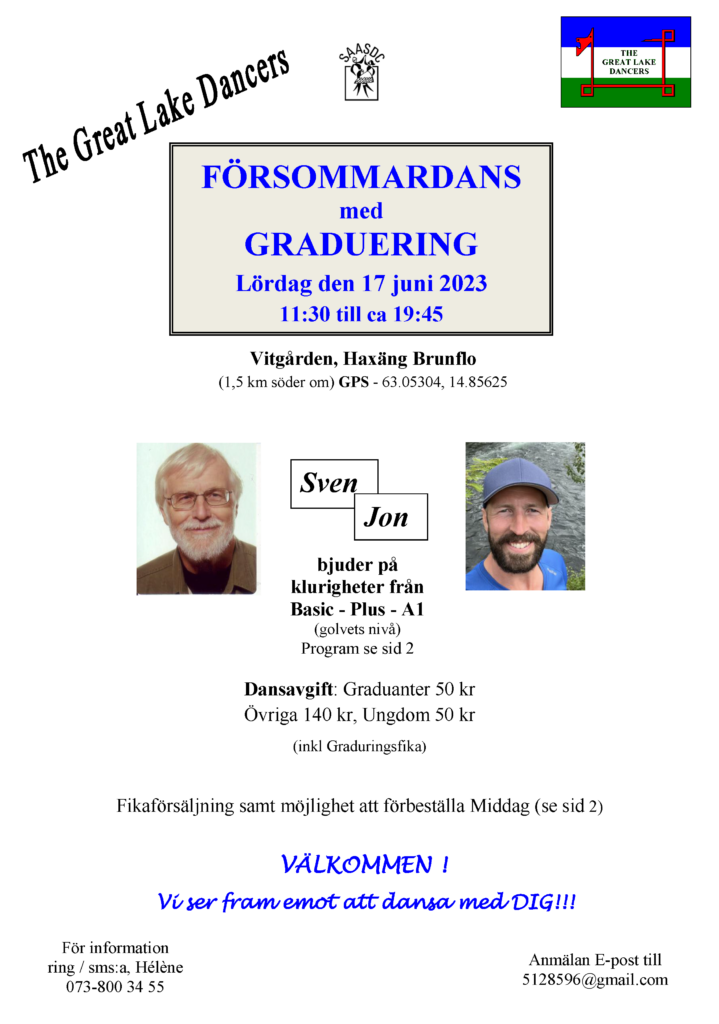 The Great Lake Dancers

SAASDC

THE GREAT LAKE DANCERS

FÖRSOMMARDANS
med
GRADUERING
Lördag den 17 juni 2023
11:30 till ca 19:45

Vitgården, Haxäng Brunflo
(1,5 km söder om) GPS - 63.05304, 14.85625

Sven

Jon

bjuder på klurigheter från Basic - Plus - A1
(golvets nivå)
Program se sid 2

Dansavgift: Graduanter 50 kr
Övriga 140 kr, Ungdom 50 kr
(inkl Graduringsfika)

Fikaförsäljning samt möjlighet att förbeställa Middag (se sid 2)

VÄLKOMMEN !
Vi ser fram emot att dansa med DIG!!!

För information
ring / sms:a, Hélène
073-800 34 55

Anmälan E-post till
5128596@gmail.com